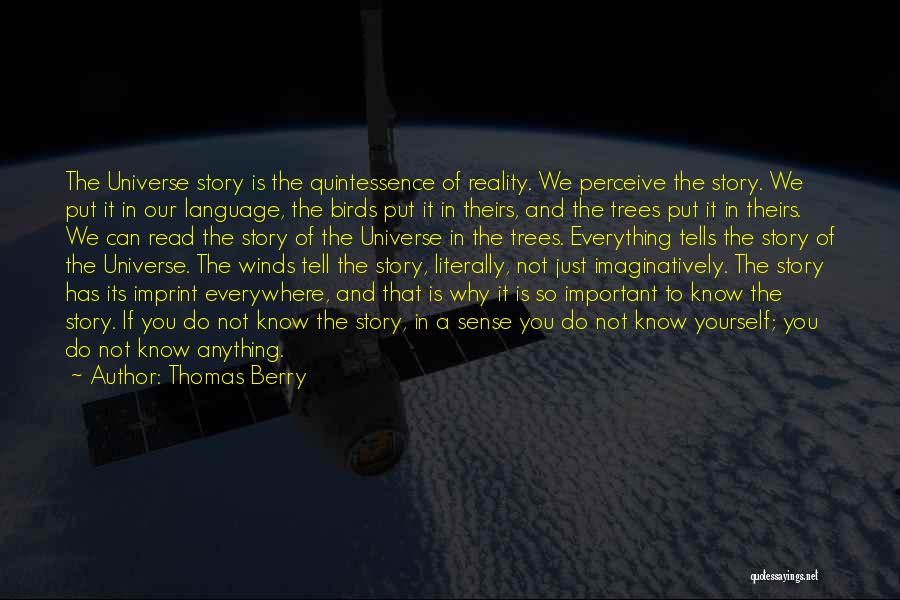 The Universe story is the quintessence of reality. We perceive the story. We put it in our language, the birds put it in theirs, and the trees put it in theirs. We can read the story of the Universe in the trees. Everything tells the story of the Universe. The winds tell the story, literally, not just imaginatively. The story has its imprint everywhere, and that is why it is so important to know the story. If you do not know the story, in a sense you do not know yourself; you do not know anything.

~ Author: Thomas Berry

quotessayings.net